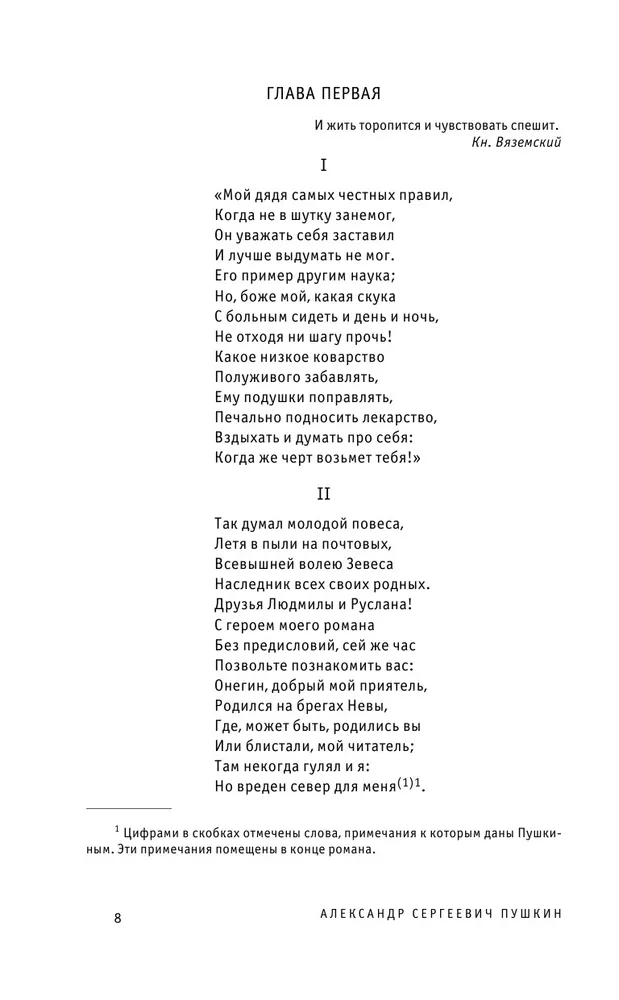 ГЛАВА ПЕРВАЯ

И жить торопится и чувствовать спешит.
Кн. Вяземский

I

«Мой дядя самых честных правил,
Когда не в шутку занемог,
Он уважать себя заставил
И лучше выдумать не мог.
Его пример другим наука;
Но, боже мой, какая скука
С больным сидеть и день и ночь,
Не отходя ни шагу прочь!
Какое низкое коварство
Полуживого забавлять,
Ему подушки поправлять,
Печально подносить лекарство,
Вздыхать и думать про себя:
Когда же черт возьмет тебя!»

II

Так думал молодой повеса,
Летя в пыли на почтовых,
Всевышней волею Зевеса
Наследник всех своих родных.
Друзья Людмилы и Руслана!
С героем моего романа
Без предисловий, сей же час
Позвольте познакомить вас:
Онегин, добрый мой приятель,
Родился на брегах Невы,
Где, может быть, родились вы
Или блистали, мой читатель;
Там некогда гулял и я:
Но вреден север для меня$^{(1)1}$.

$^1$ Цифрами в скобках отмечены слова, примечания к которым даны Пушкиным. Эти примечания помещены в конце романа.

8 АЛЕКСАНДР СЕРГЕЕВИЧ ПУШКИН